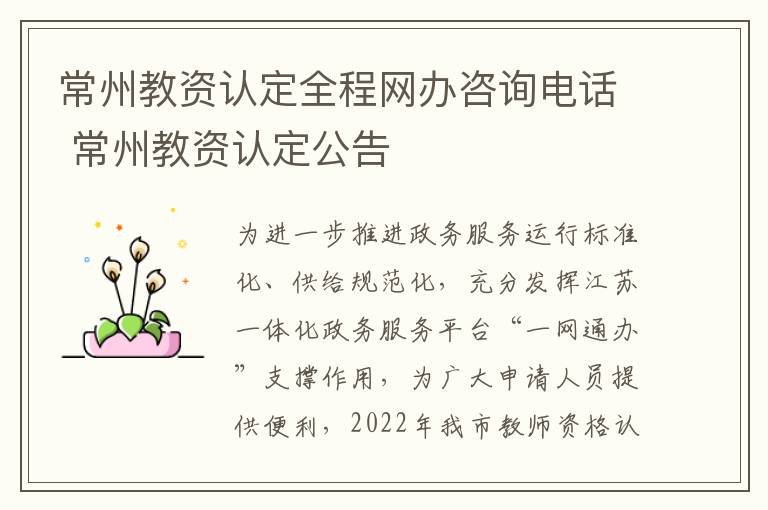 常州教资认定全程网办咨询电话 常州教资认定公告

为进一步推进政务服务运行标准化、供给规范化，充分发挥江苏一体化政务服务平台“一网通办”支撑作用，为广大申请人员提供便利，2022年我市教师资格认